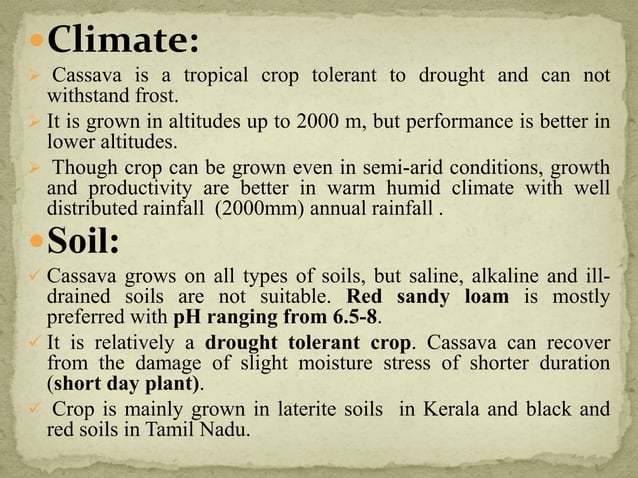 • Climate:

➢ Cassava is a tropical crop tolerant to drought and can not withstand frost.

➢ It is grown in altitudes up to 2000 m, but performance is better in lower altitudes.

➢ Though crop can be grown even in semi-arid conditions, growth and productivity are better in warm humid climate with well distributed rainfall (2000mm) annual rainfall .

• Soil:

✓ Cassava grows on all types of soils, but saline, alkaline and ill-drained soils are not suitable. Red sandy loam is mostly preferred with pH ranging from 6.5-8.

✓ It is relatively a drought tolerant crop. Cassava can recover from the damage of slight moisture stress of shorter duration (short day plant).

✓ Crop is mainly grown in laterite soils in Kerala and black and red soils in Tamil Nadu.